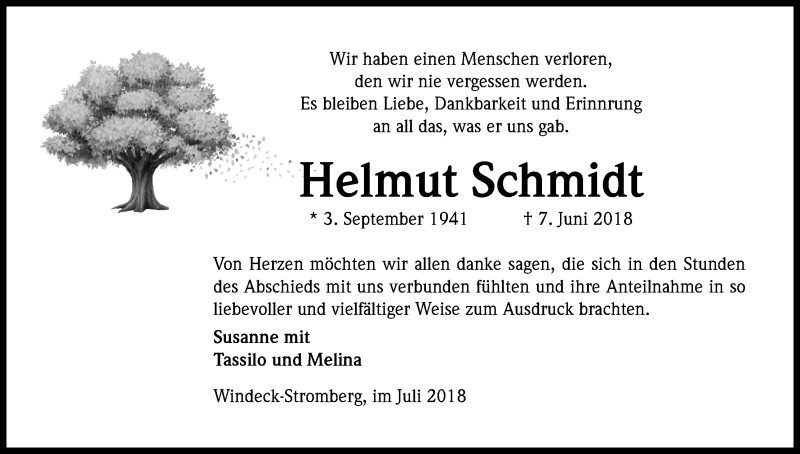 Wir haben einen Menschen verloren,
den wir nie vergessen werden.
Es bleiben Liebe, Dankbarkeit und Erinnrung
an all das, was er uns gab.

Helmut Schmidt

* 3. September 1941 † 7. Juni 2018

Von Herzen möchten wir allen danke sagen, die sich in den Stunden des Abschieds mit uns verbunden fühlten und ihre Anteilnahme in so liebevoller und vielfältiger Weise zum Ausdruck brachten.

Susanne mit
Tassilo und Melina

Windeck-Stromberg, im Juli 2018